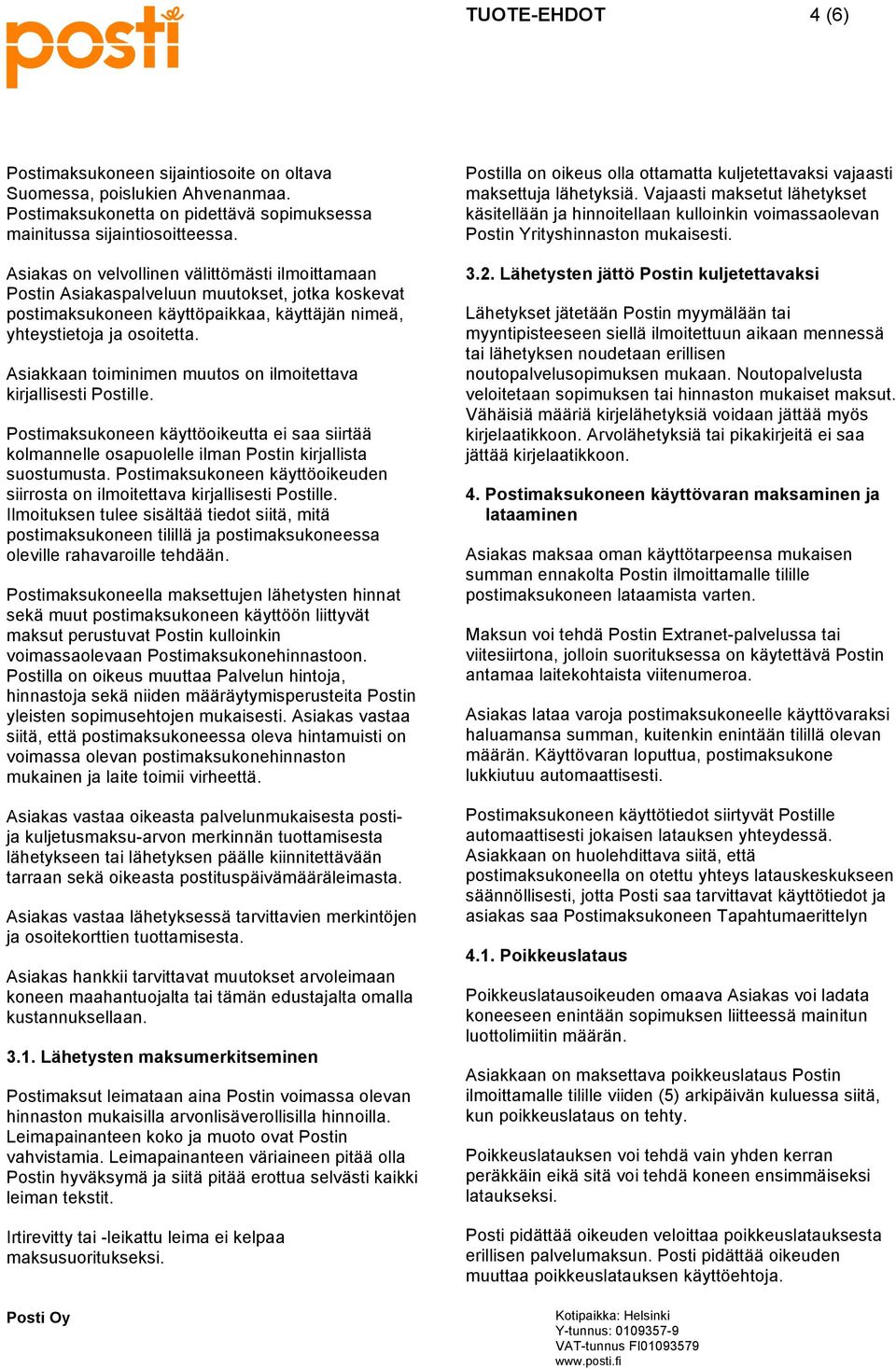 posti

TUOTE-EHDOT

4 (6)

Postimaksukoneen sijaintiosoite on oltava Suomessa, poislukien Ahvenanmaa. Postimaksukonetta on pidettävä sopimuksessa mainitussa sijaintiosoitteessa.

Asiakas on velvollinen välittömästi ilmoittamaan Postin Asiakaspalveluun muutokset, jotka koskevat postimaksukoneen käyttöpaikkaa, käyttäjän nimeä, yhteystietoja ja osoitetta.

Asiakkaan toiminimen muutos on ilmoitettava kirjallisesti Postille.

Postimaksukoneen käyttöoikeutta ei saa siirtää kolmannelle osapuolelle ilman Postin kirjallista suostumusta. Postimaksukoneen käyttöoikeuden siirrosta on ilmoitettava kirjallisesti Postille. Ilmoituksen tulee sisältää tiedot siitä, mitä postimaksukoneen tilillä ja postimaksukoneessa oleville rahavaroille tehdään.

Postimaksukoneella maksettujen lähetysten hinnat sekä muut postimaksukoneen käyttöön liittyvät maksut perustuvat Postin kulloinkin voimassaolevaan Postimaksukonehinnastoon. Postilla on oikeus muuttaa Palvelun hintoja, hinnastoja sekä niiden määräytymisperusteita Postin yleisten sopimusehtojen mukaisesti. Asiakas vastaa siitä, että postimaksukoneessa oleva hintamuisti on voimassa olevan postimaksukonehinnaston mukainen ja laite toimii virheettä.

Asiakas vastaa oikeasta palvelunmukaisesta posti- ja kuljetusmaksu-arvon merkinnän tuottamisesta lähetykseen tai lähetyksen päälle kiinnitettävään tarraan sekä oikeasta postituspäivämääräleimasta.

Asiakas vastaa lähetyksessä tarvittavien merkintöjen ja osoitekorttien tuottamisesta.

Asiakas hankkii tarvittavat muutokset arvoleimaan koneen maahantuojalta tai tämän edustajalta omalla kustannuksellaan.

3.1. Lähetysten maksumerkitseminen

Postimaksut leimataan aina Postin voimassa olevan hinnaston mukaisilla arvonlisäverollisilla hinnoilla. Leimapainanteen koko ja muoto ovat Postin vahvistamia. Leimapainanteen väriaineen pitää olla Postin hyväksymä ja siitä pitää erottua selvästi kaikki leiman tekstit.

Irtirevitty tai -leikattu leima ei kelpaa maksusuoritukseksi.

Postilla on oikeus olla ottamatta kuljetettavaksi vajaasti maksettuja lähetyksiä. Vajaasti maksetut lähetykset käsitellään ja hinnoitellaan kulloinkin voimassaolevan Postin Yrityshinnaston mukaisesti.

3.2. Lähetysten jättö Postin kuljetettavaksi

Lähetykset jätetään Postin myymälään tai myyntipisteeseen siellä ilmoitettuun aikaan mennessä tai lähetyksen noudetaan erillisen noutopalvelusopimuksen mukaan. Noutopalvelusta veloitetaan sopimuksen tai hinnaston mukaiset maksut. Vähäisiä määriä kirjelähetyksiä voidaan jättää myös kirjelaatikkoon. Arvolähetyksiä tai pikakirjeitä ei saa jättää kirjelaatikkoon.

4. Postimaksukoneen käyttövaran maksaminen ja lataaminen

Asiakas maksaa oman käyttötarpeensa mukaisen summan ennakolta Postin ilmoittamalle tilille postimaksukoneen lataamista varten.

Maksun voi tehdä Postin Extranet-palvelussa tai viitesiirtona, jolloin suorituksessa on käytettävä Postin antamaa laitekohtaista viitenumeroa.

Asiakas lataa varoja postimaksukoneelle käyttövaraksi haluamansa summan, kuitenkin enintään tilillä olevan määrän. Käyttövaran loputtua, postimaksukone lukkiutuu automaattisesti.

Postimaksukoneen käyttötiedot siirtyvät Postille automaattisesti jokaisen latauksen yhteydessä. Asiakkaan on huolehdittava siitä, että postimaksukoneella on otettu yhteys latauskeskukseen säännöllisesti, jotta Posti saa tarvittavat käyttötiedot ja asiakas saa Postimaksukoneen Tapahtumaerittelyn

4.1. Poikkeuslataus

Poikkeuslatausoikeuden omaava Asiakas voi ladata koneeseen enintään sopimuksen liitteessä mainitun luottolimiitin määrän.

Asiakkaan on maksettava poikkeuslataus Postin ilmoittamalle tilille viiden (5) arkipäivän kuluessa siitä, kun poikkeuslataus on tehty.

Poikkeuslatauksen voi tehdä vain yhden kerran peräkkäin eikä sitä voi tehdä koneen ensimmäiseksi lataukseksi.

Posti pidättää oikeuden veloittaa poikkeuslatauksesta erillisen palvelumaksun. Posti pidättää oikeuden muuttaa poikkeuslatauksen käyttöehtoja.

Posti Oy

Kotipaikka: Helsinki
Y-tunnus: 0109357-9
VAT-tunnus FI01093579
www.posti.fi